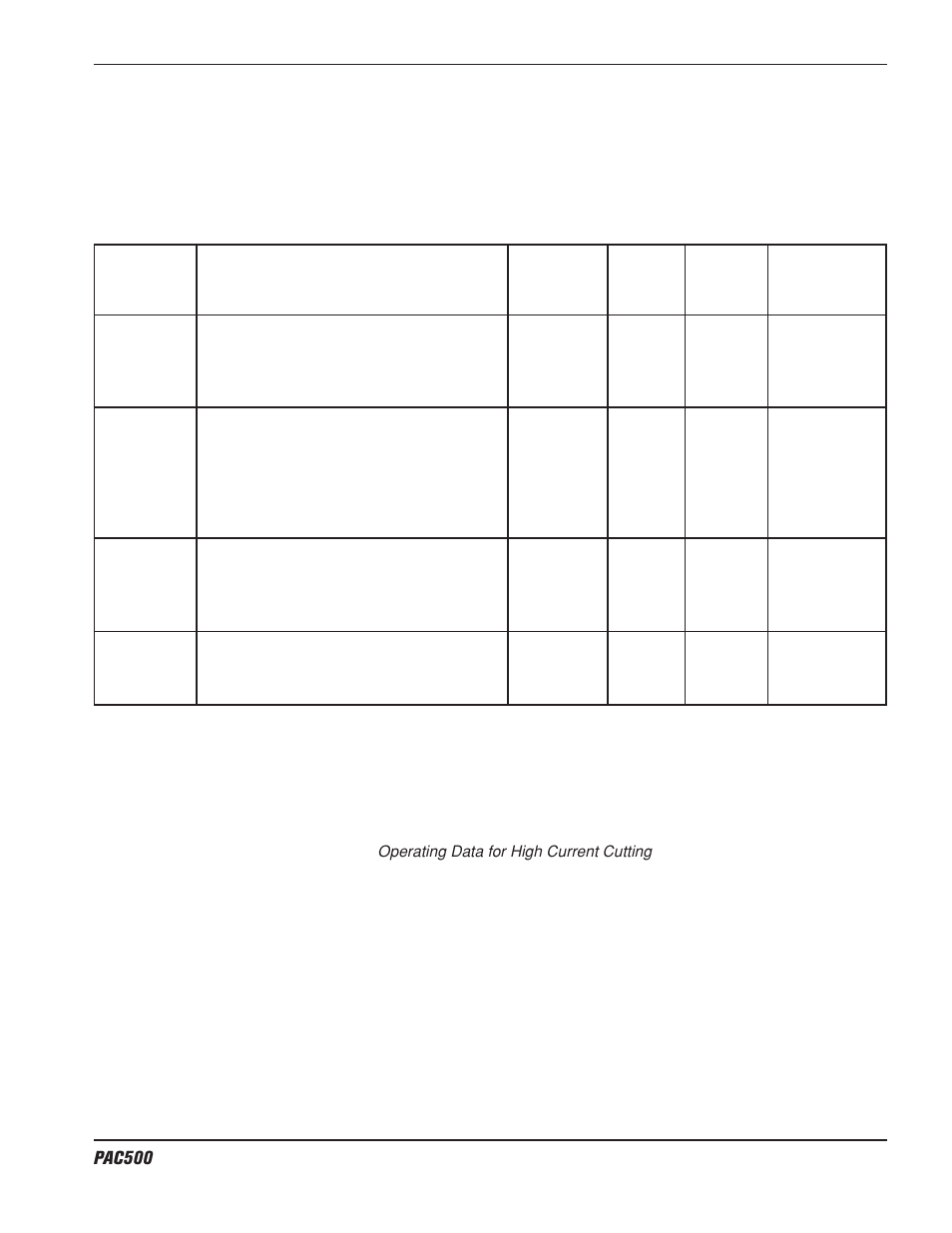 Operating Data for High Current Cutting

PAC500